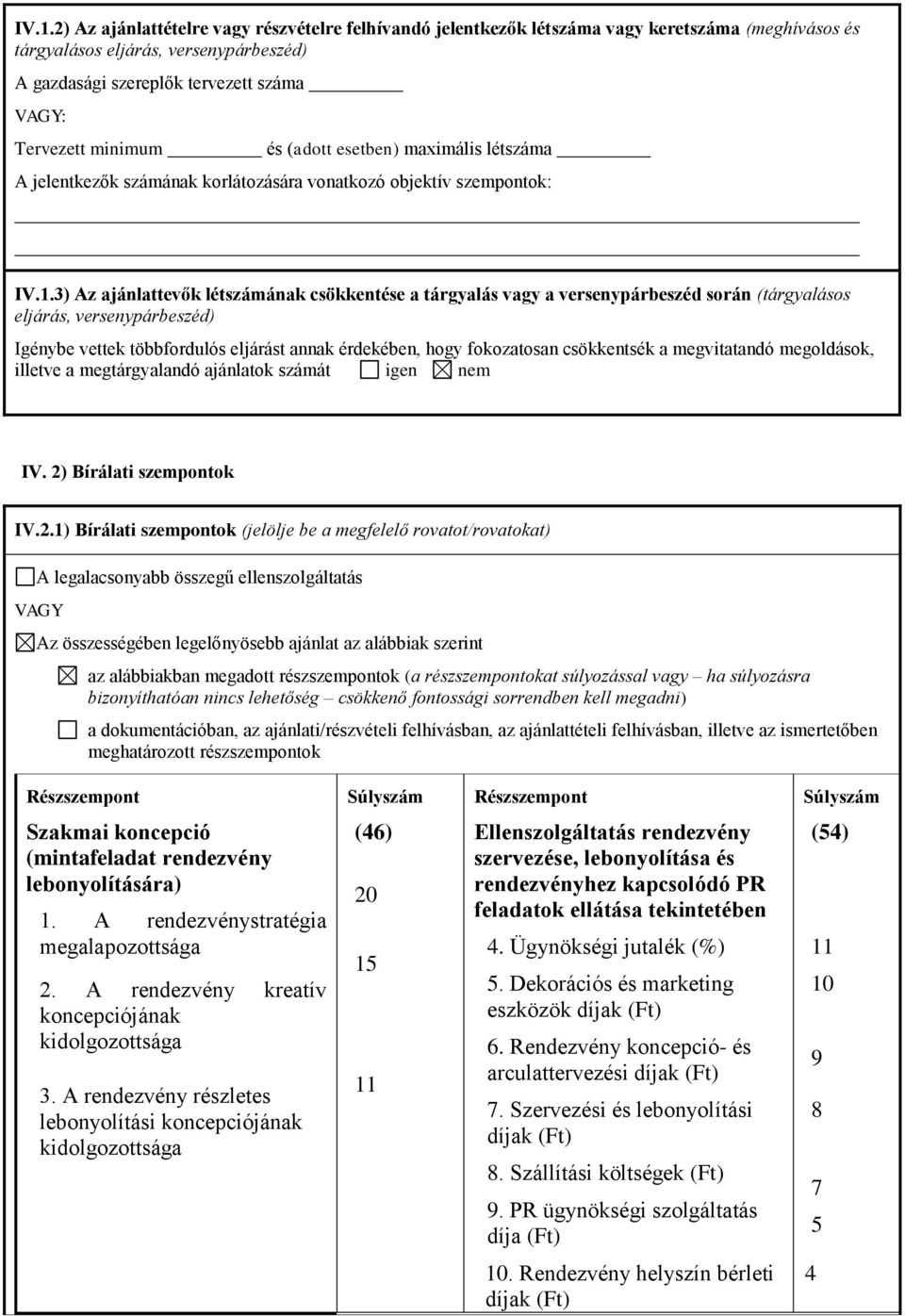 IV.1.2) Az ajánlattételre vagy részvételre felhívandó jelentkezők létszáma vagy keretszáma (meghívásos és tárgyalásos eljárás, versenypárbeszéd)

A gazdasági szereplők tervezett száma

VAGY:

Tervezett minimum és (adott esetben) maximális létszáma

A jelentkezők számának korlátozására vonatkozó objektív szempontok:

IV.1.3) Az ajánlattevők létszámának csökkentése a tárgyalás vagy a versenypárbeszéd során (tárgyalásos eljárás, versenypárbeszéd)

Igénybe vettek többfordulós eljárást annak érdekében, hogy fokozatosan csökkentsék a megvitatandó megoldások, illetve a megtárgyalandó ajánlatok számát ☐ igen ☒ nem

IV. 2) Bírálati szempontok

IV.2.1) Bírálati szempontok (jelölje be a megfelelő rovatot/rovatokat)

☐ A legalacsonyabb összegű ellenszolgáltatás

VAGY

☒ Az összességében legelőnyösebb ajánlat az alábbiak szerint

☒ az alábbiakban megadott részszempontok (a részszempontokat súlyozással vagy – ha súlyozásra bizonyíthatóan nincs lehetőség – csökkenő fontossági sorrendben kell megadni)

☐ a dokumentációban, az ajánlati/részvételi felhívásban, az ajánlattételi felhívásban, illetve az ismertetőben meghatározott részszempontok

| Részszempont | Súlyszám | Részszempont | Súlyszám |
|---|---|---|---|
| Szakmai koncepció (mintafeladat rendezvény lebonyolítására) | (46) | Ellenszolgáltatás rendezvény szervezése, lebonyolítása és rendezvényhez kapcsolódó PR feladatok ellátása tekintetében | (54) |
| 1. A rendezvénystratégia megalapozottsága | 20 | 4. Ügynökségi jutalék (%) | 11 |
| 2. A rendezvény kreatív koncepciójának kidolgozottsága | 15 | 5. Dekorációs és marketing eszközök díjak (Ft) | 10 |
| 3. A rendezvény részletes lebonyolítási koncepciójának kidolgozottsága | 11 | 6. Rendezvény koncepció- és arculattervezési díjak (Ft) | 9 |
| | | 7. Szervezési és lebonyolítási díjak (Ft) | 8 |
| | | 8. Szállítási költségek (Ft) | 7 |
| | | 9. PR ügynökségi szolgáltatás díja (Ft) | 5 |
| | | 10. Rendezvény helyszín bérleti díjak (Ft) | 4 |